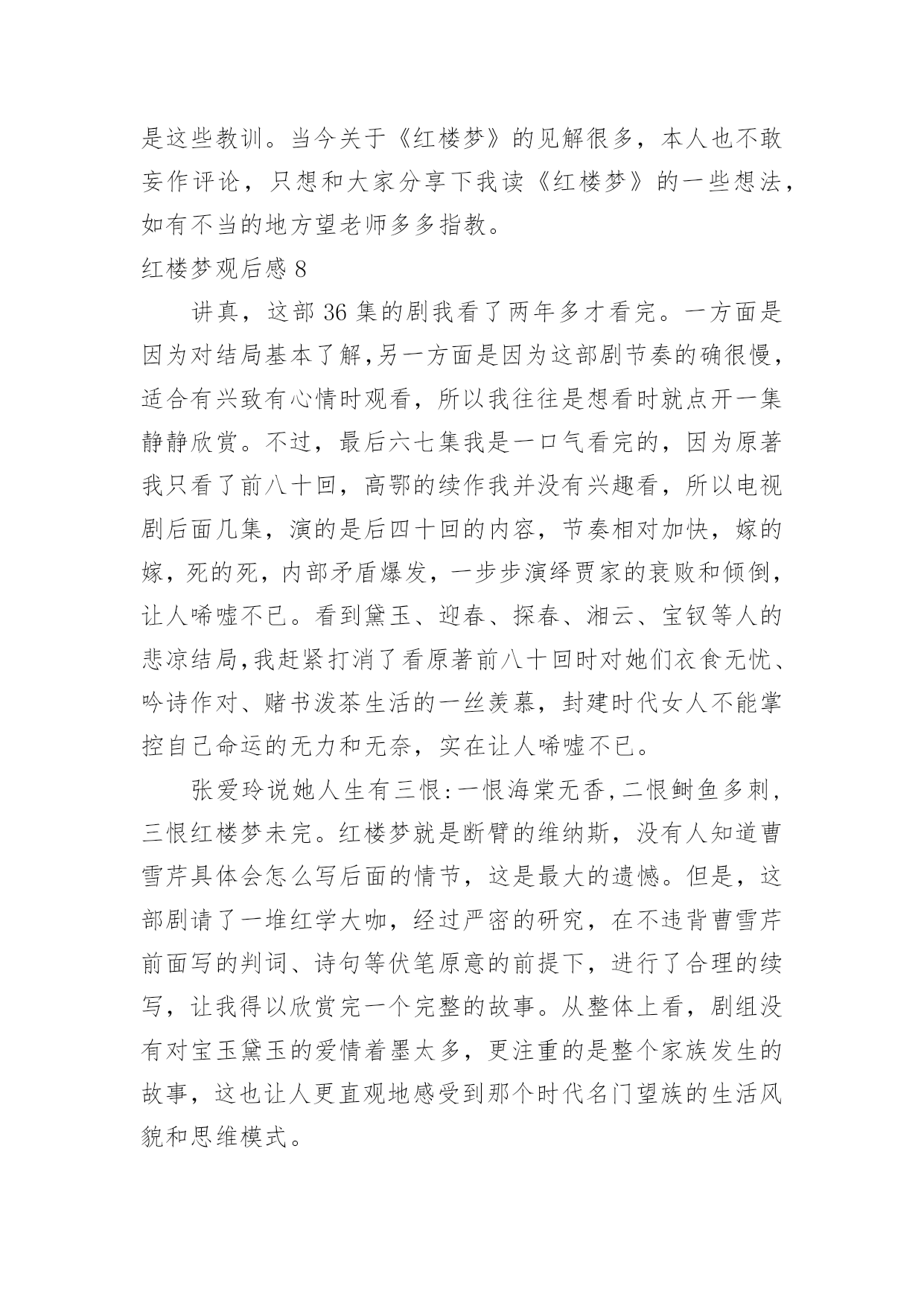 是这些教训。当今关于《红楼梦》的见解很多，本人也不敢妄作评论，只想和大家分享下我读《红楼梦》的一些想法，如有不当的地方望老师多多指教。

红楼梦观后感 8

讲真，这部 36 集的剧我看了两年多才看完。一方面是因为对结局基本了解,另一方面是因为这部剧节奏的确很慢，适合有兴致有心情时观看，所以我往往是想看时就点开一集静静欣赏。不过，最后六七集我是一口气看完的，因为原著我只看了前八十回，高鄂的续作我并没有兴趣看，所以电视剧后面几集，演的是后四十回的内容，节奏相对加快，嫁的嫁，死的死，内部矛盾爆发，一步步演绎贾家的衰败和倾倒，让人唏嘘不已。看到黛玉、迎春、探春、湘云、宝钗等人的悲凉结局,我赶紧打消了看原著前八十回时对她们衣食无忧、吟诗作对、赌书泼茶生活的一丝羡慕，封建时代女人不能掌控自己命运的无力和无奈，实在让人唏嘘不已。

张爱玲说她人生有三恨:一恨海棠无香,二恨鲥鱼多刺，三恨红楼梦未完。红楼梦就是断臂的维纳斯，没有人知道曹雪芹具体会怎么写后面的情节，这是最大的遗憾。但是，这部剧请了一堆红学大咖，经过严密的研究，在不违背曹雪芹前面写的判词、诗句等伏笔原意的前提下，进行了合理的续写，让我得以欣赏完一个完整的故事。从整体上看，剧组没有对宝玉黛玉的爱情着墨太多，更注重的是整个家族发生的故事，这也让人更直观地感受到那个时代名门望族的生活风貌和思维模式。